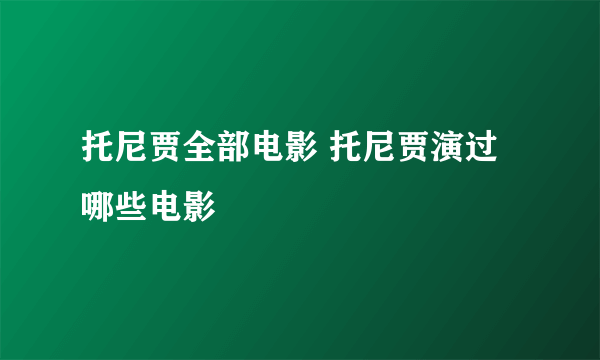 托尼贾全部电影 托尼贾演过哪些电影